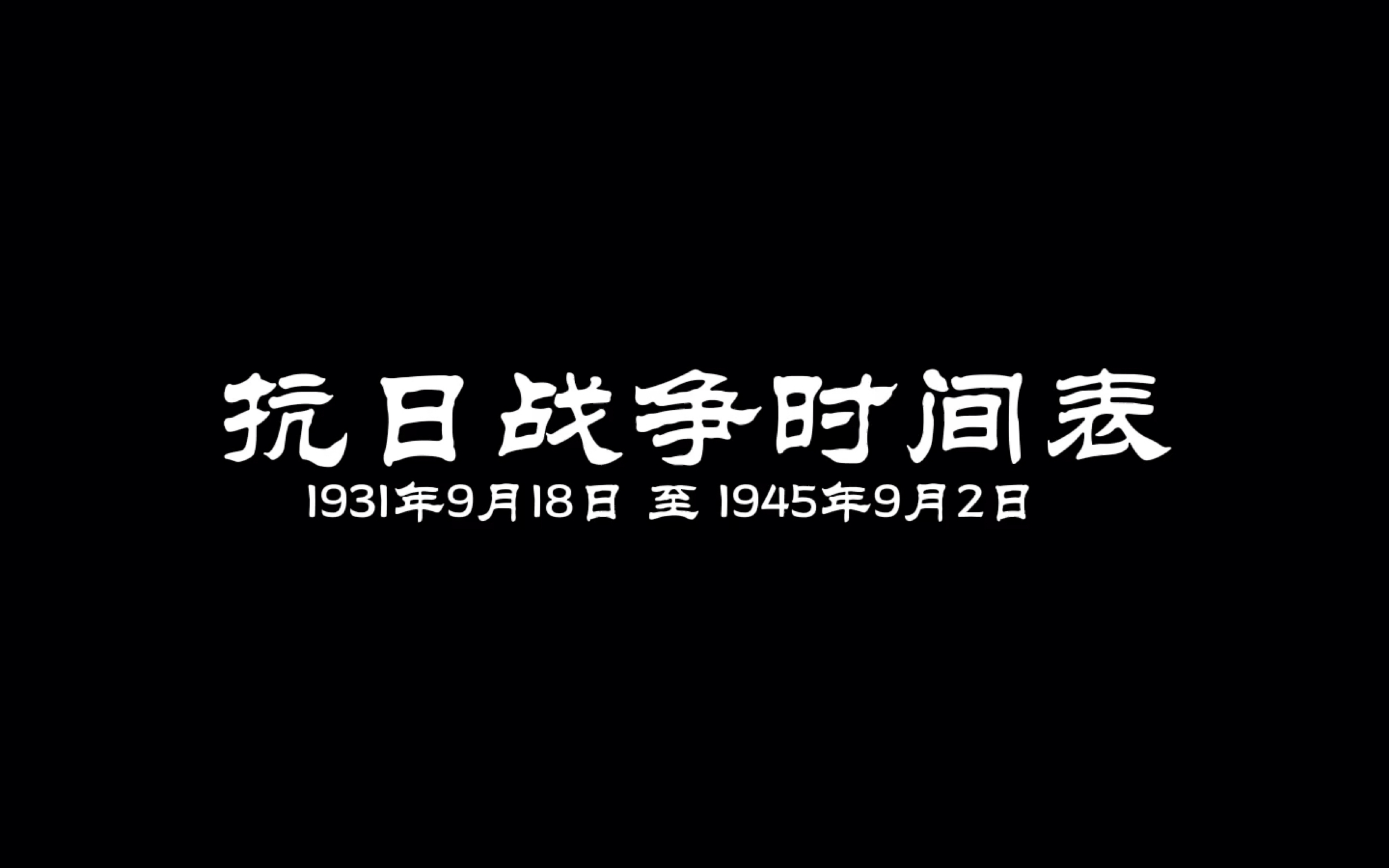 抗日战争时间表

1931年9月18日 至 1945年9月2日